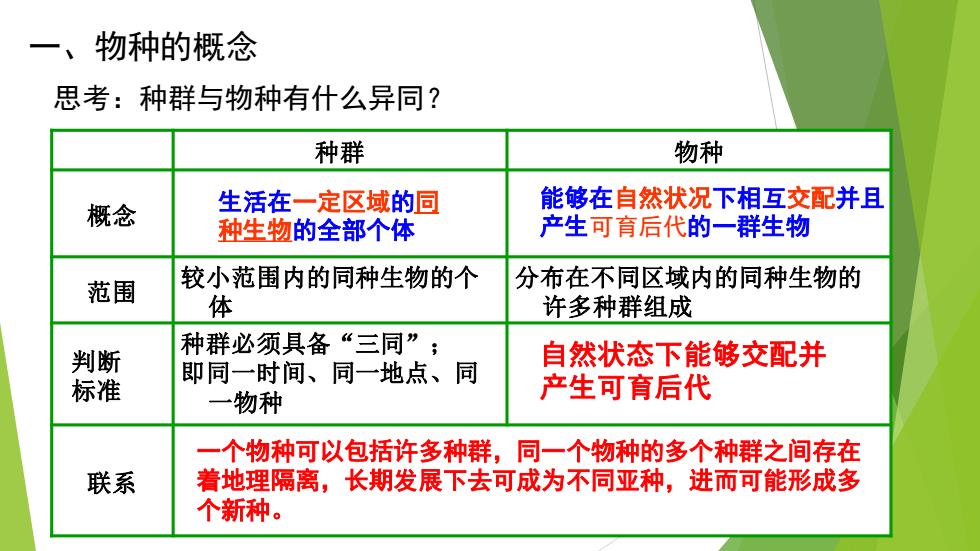 一、物种的概念

思考：种群与物种有什么异同？

| | 种群 | 物种 |
|---|---|---|
| 概念 | 生活在一定区域的同种生物的全部个体 | 能够在自然状况下相互交配并且产生可育后代的一群生物 |
| 范围 | 较小范围内的同种生物的个体 | 分布在不同区域内的同种生物的许多种群组成 |
| 判断标准 | 种群必须具备“三同”；即同一时间、同一地点、同一物种 | 自然状态下能够交配并产生可育后代 |
| 联系 | 一个物种可以包括许多种群，同一个物种的多个种群之间存在着地理隔离，长期发展下去可成为不同亚种，进而可能形成多个新种。 | |